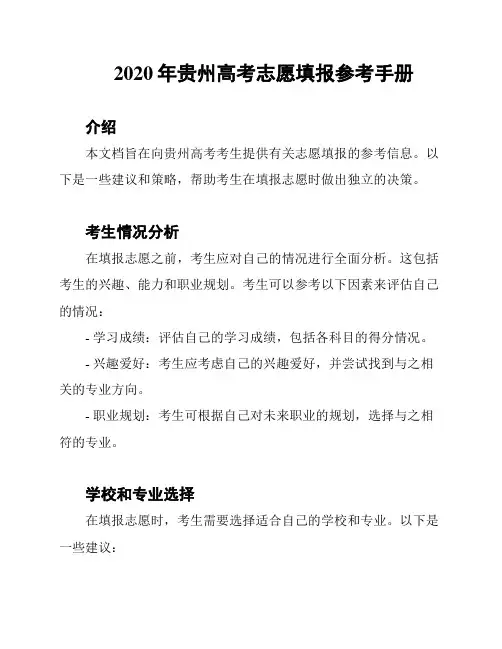 2020 年贵州高考志愿填报参考手册

介绍

本文档旨在向贵州高考考生提供有关志愿填报的参考信息。以下是一些建议和策略，帮助考生在填报志愿时做出独立的决策。

考生情况分析

在填报志愿之前，考生应对自己的情况进行全面分析。这包括考生的兴趣、能力和职业规划。考生可以参考以下因素来评估自己的情况：

- 学习成绩：评估自己的学习成绩，包括各科目的得分情况。

- 兴趣爱好：考生应考虑自己的兴趣爱好，并尝试找到与之相关的专业方向。

- 职业规划：考生可根据自己对未来职业的规划，选择与之相符的专业。

学校和专业选择

在填报志愿时，考生需要选择适合自己的学校和专业。以下是一些建议：